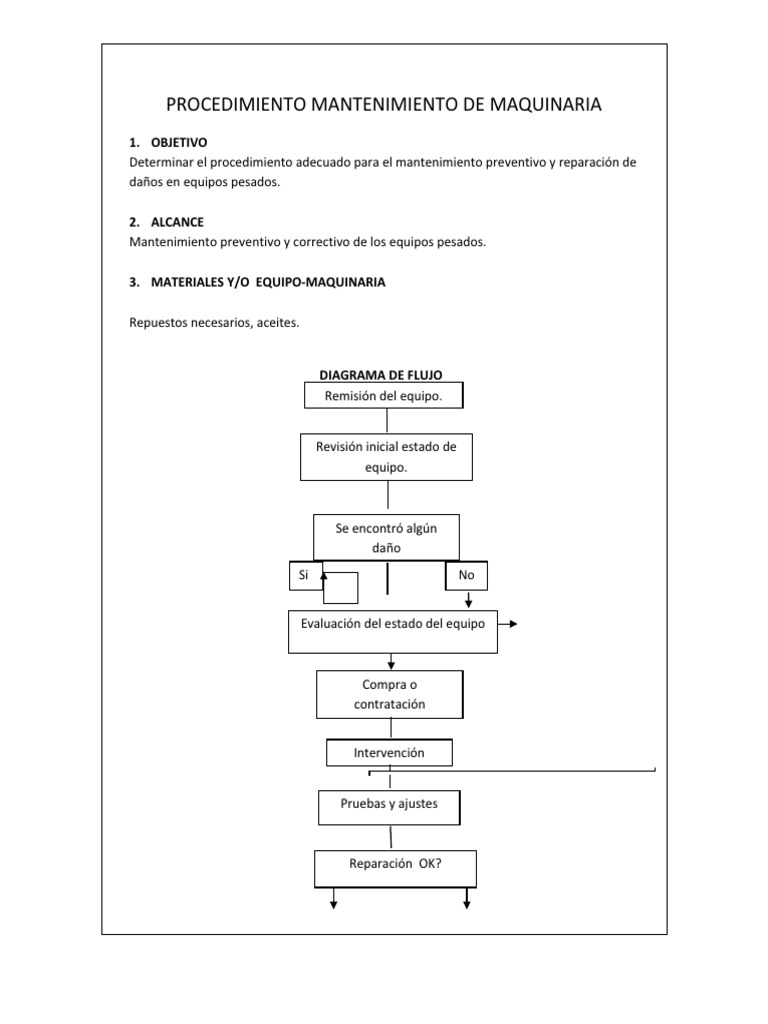 PROCEDIMIENTO MANTENIMIENTO DE MAQUINARIA

1. OBJETIVO
Determinar el procedimiento adecuado para el mantenimiento preventivo y reparación de daños en equipos pesados.

2. ALCANCE
Mantenimiento preventivo y correctivo de los equipos pesados.

3. MATERIALES Y/O EQUIPO-MAQUINARIA

Repuestos necesarios, aceites.

DIAGRAMA DE FLUJO

Remisión del equipo.

Revisión inicial estado de equipo.

Se encontró algún daño

Si

No

Evaluación del estado del equipo

Compra o contratación

Intervención

Pruebas y ajustes

Reparación OK?